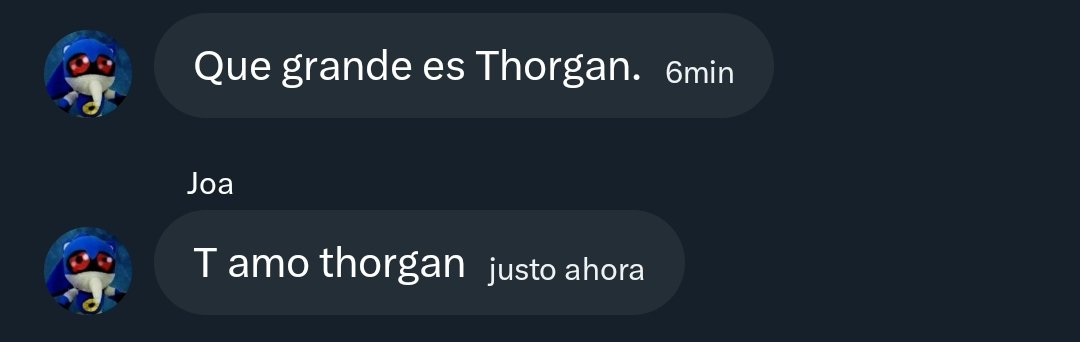 Que grande es Thorgan. 6min

Joa

T amo thorgan justo ahora